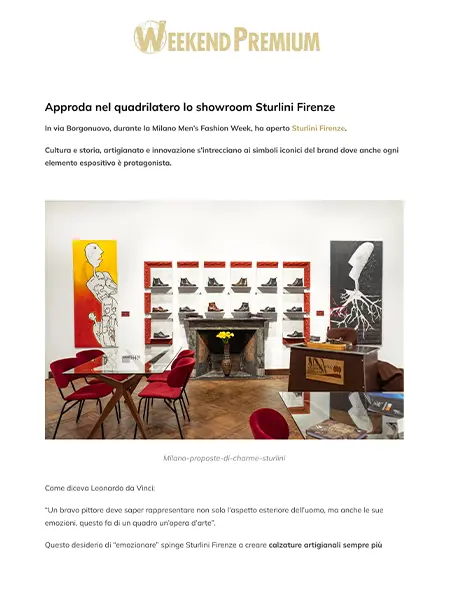 WEEKEND PREMIUM

Approda nel quadrilatero lo showroom Sturlini Firenze

In via Borgonuovo, durante la Milano Men's Fashion Week, ha aperto Sturlini Firenze.

Cultura e storia, artigianato e innovazione s'intrecciano ai simboli iconici del brand dove anche ogni elemento espositivo è protagonista.

Milano-proposte-di-charme-sturlini

Come diceva Leonardo da Vinci:

"Un bravo pittore deve saper rappresentare non solo l'aspetto esteriore dell'uomo, ma anche le sue emozioni, questo fa di un quadro un'opera d'arte".

Questo desiderio di "emozionare" spinge Sturlini Firenze a creare calzature artigianali sempre più